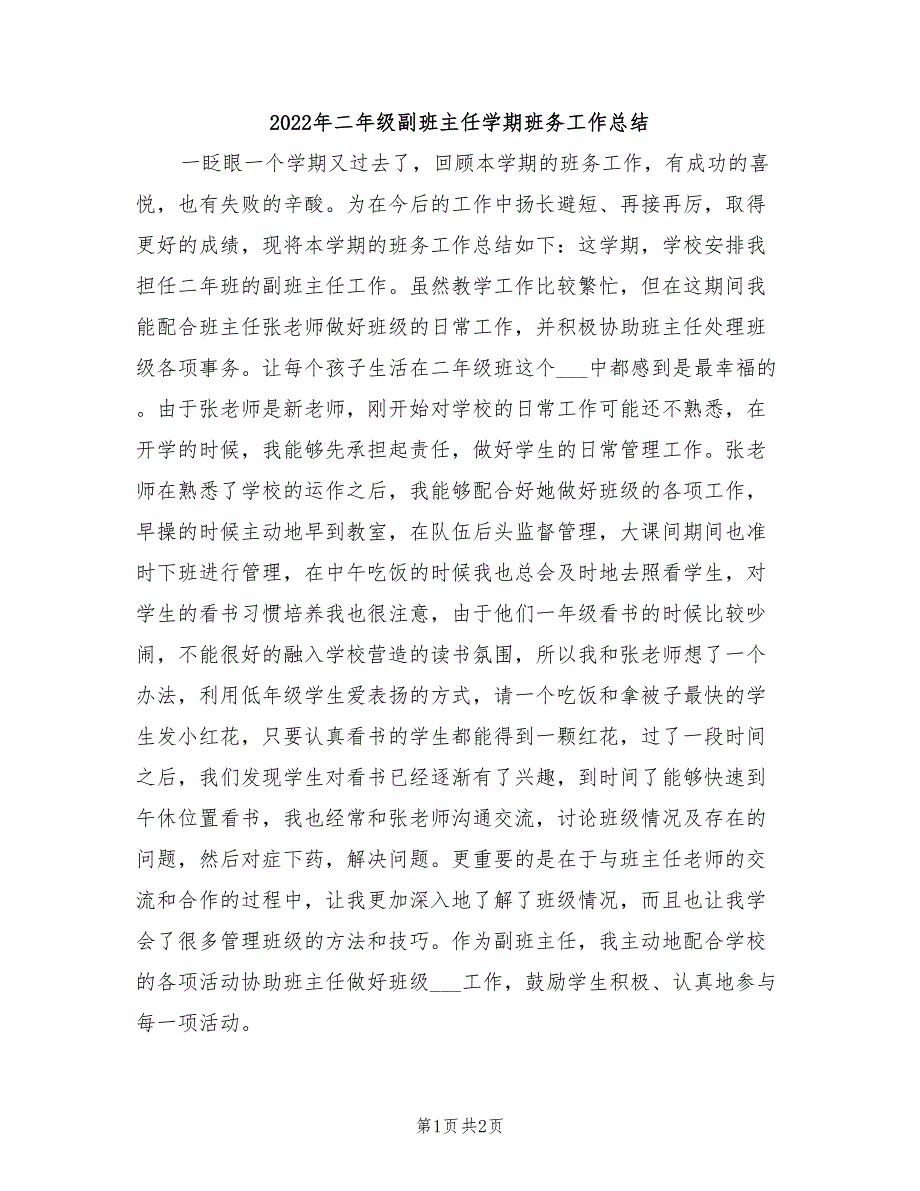 2022年二年级副班主任学期班务工作总结

一眨眼一个学期又过去了，回顾本学期的班务工作，有成功的喜悦，也有失败的辛酸。为在今后的工作中扬长避短、再接再厉，取得更好的成绩，现将本学期的班务工作总结如下：这学期，学校安排我担任二年班的副班主任工作。虽然教学工作比较繁忙，但在这期间我能配合班主任张老师做好班级的日常工作，并积极协助班主任处理班级各项事务。让每个孩子生活在二年级班这个___中都感到是最幸福的。由于张老师是新老师，刚开始对学校的日常工作可能还不熟悉，在开学的时候，我能够先承担起责任，做好学生的日常管理工作。张老师在熟悉了学校的运作之后，我能够配合好她做好班级的各项工作，早操的时候主动地早到教室，在队伍后头监督管理，大课间期间也准时下班进行管理，在中午吃饭的时候我也总会及时地去照看学生，对学生的看书习惯培养我也很注意，由于他们一年级看书的时候比较吵闹，不能很好的融入学校营造的读书氛围，所以我和张老师想了一个办法，利用低年级学生爱表扬的方式，请一个吃饭和拿被子最快的学生发小红花，只要认真看书的学生都能得到一颗红花，过了一段时间之后，我们发现学生对看书已经逐渐有了兴趣，到时间了能够快速到午休位置看书，我也经常和张老师沟通交流，讨论班级情况及存在的问题，然后对症下药，解决问题。更重要的是在于与班主任老师的交流和合作的过程中，让我更加深入地了解了班级情况，而且也让我学会了很多管理班级的方法和技巧。作为副班主任，我主动地配合学校的各项活动协助班主任做好班级___工作，鼓励学生积极、认真地参与每一项活动。

第1页 共2页